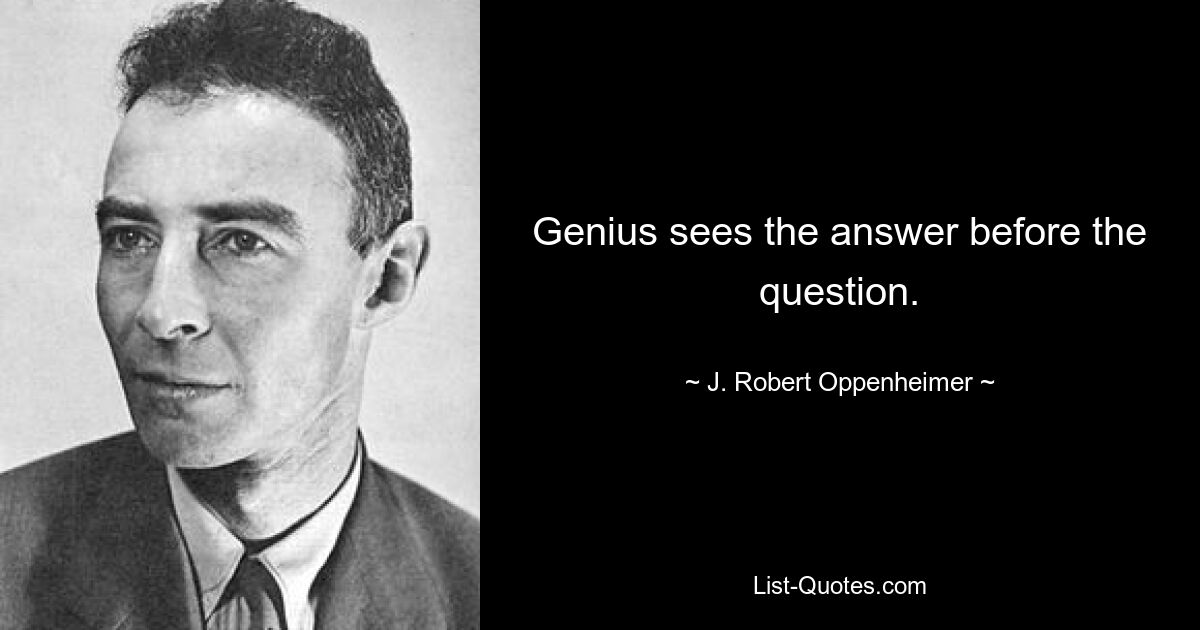 Genius sees the answer before the question.

~ J. Robert Oppenheimer ~

List-Quotes.com